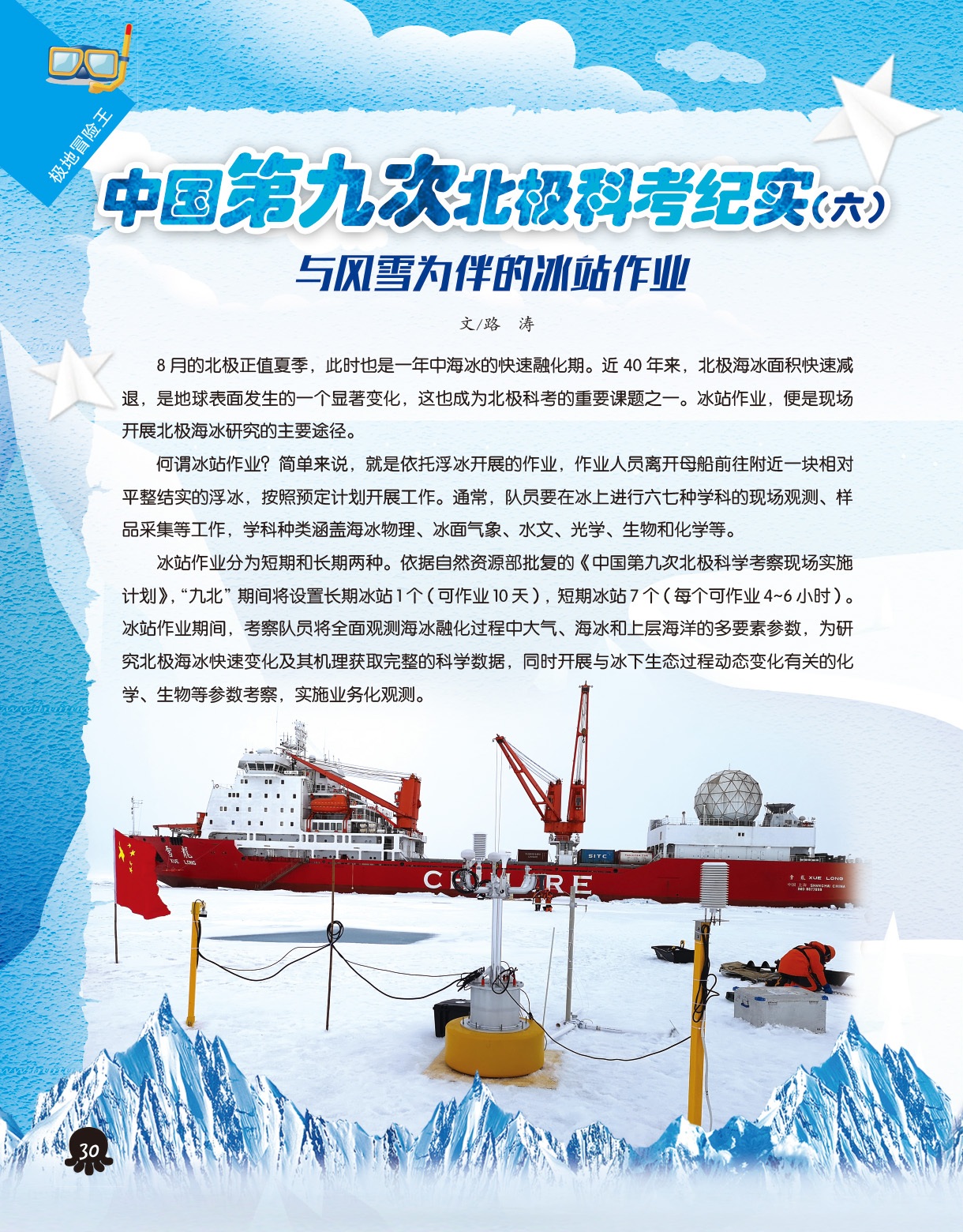 极地冒险王

中国第九次北极科考纪实(六)

与风雪为伴的冰站作业

文/路 涛

8月的北极正值夏季，此时也是一年中海冰的快速融化期。近40年来，北极海冰面积快速减退，是地球表面发生的一个显著变化，这也成为北极科考的重要课题之一。冰站作业，便是现场开展北极海冰研究的主要途径。

何谓冰站作业？简单来说，就是依托浮冰开展的作业，作业人员离开母船前往附近一块相对平整结实的浮冰，按照预定计划开展工作。通常，队员要在冰上进行六七种学科的现场观测、样品采集等工作，学科种类涵盖海冰物理、冰面气象、水文、光学、生物和化学等。

冰站作业分为短期和长期两种。依据自然资源部批复的《中国第九次北极科学考察现场实施计划》，“九北”期间将设置长期冰站1个（可作业10天），短期冰站7个（每个可作业4~6小时）。冰站作业期间，考察队员将全面观测海冰融化过程中大气、海冰和上层海洋的多要素参数，为研究北极海冰快速变化及其机理获取完整的科学数据，同时开展与冰下生态过程动态变化有关的化学、生物等参数考察，实施业务化观测。

30